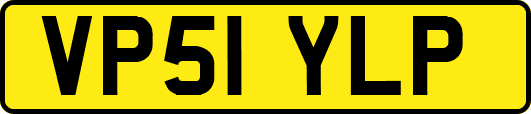 VP51 YLP